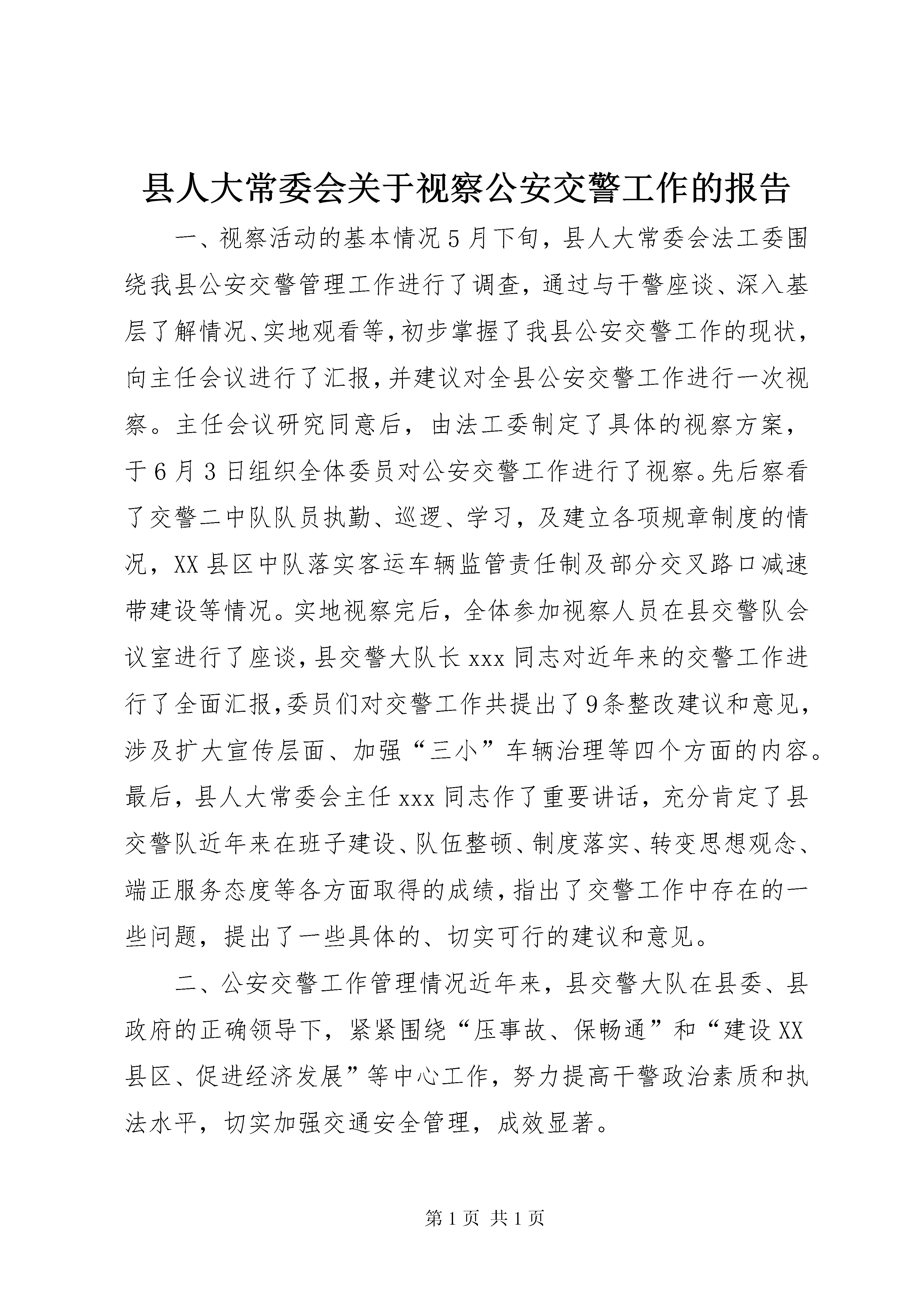 县人大常委会关于视察公安交警工作的报告

一、视察活动的基本情况5月下旬，县人大常委会法工委围绕我县公安交警管理工作进行了调查，通过与干警座谈、深入基层了解情况、实地观看等，初步掌握了我县公安交警工作的现状，向主任会议进行了汇报，并建议对全县公安交警工作进行一次视察。主任会议研究同意后，由法工委制定了具体的视察方案，于6月3日组织全体委员对公安交警工作进行了视察。先后察看了交警二中队队员执勤、巡逻、学习，及建立各项规章制度的情况，XX县区中队落实客运车辆监管责任制及部分交叉路口减速带建设等情况。实地视察完后，全体参加视察人员在县交警队会议室进行了座谈，县交警大队长xxx同志对近年来的交警工作进行了全面汇报，委员们对交警工作共提出了9条整改建议和意见，涉及扩大宣传层面、加强“三小”车辆治理等四个方面的内容。最后，县人大常委会主任xxx同志作了重要讲话，充分肯定了县交警队近年来在班子建设、队伍整顿、制度落实、转变思想观念、端正服务态度等各方面取得的成绩，指出了交警工作中存在的一些问题，提出了一些具体的、切实可行的建议和意见。

二、公安交警工作管理情况近年来，县交警大队在县委、县政府的正确领导下，紧紧围绕“压事故、保畅通”和“建设XX县区、促进经济发展”等中心工作，努力提高干警政治素质和执法水平，切实加强交通安全管理，成效显著。

第1页 共1页